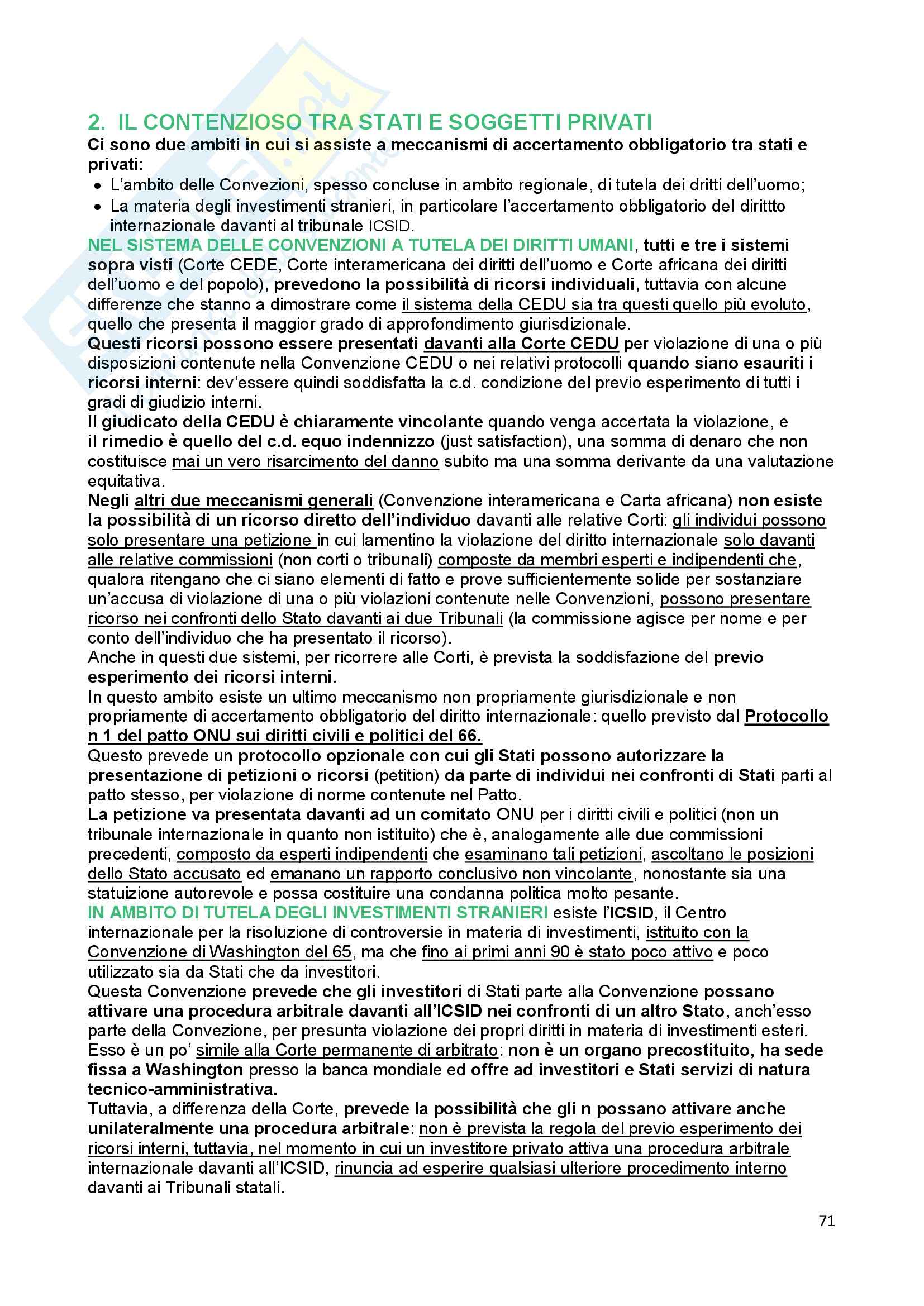 2. IL CONTENZIOSO TRA STATI E SOGGETTI PRIVATI
Ci sono due ambiti in cui si assiste a meccanismi di accertamento obbligatorio tra stati e privati:
• L'ambito delle Convezioni, spesso concluse in ambito regionale, di tutela dei dritti dell'uomo;
• La materia degli investimenti stranieri, in particolare l'accertamento obbligatorio del dirittto internazionale davanti al tribunale ICSID.
NEL SISTEMA DELLE CONVENZIONI A TUTELA DEI DIRITTI UMANI, tutti e tre i sistemi sopra visti (Corte CEDE, Corte interamericana dei diritti dell'uomo e Corte africana dei diritti dell'uomo e del popolo), prevedono la possibilità di ricorsi individuali, tuttavia con alcune differenze che stanno a dimostrare come il sistema della CEDU sia tra questi quello più evoluto, quello che presenta il maggior grado di approfondimento giurisdizionale.
Questi ricorsi possono essere presentati davanti alla Corte CEDU per violazione di una o più disposizioni contenute nella Convenzione CEDU o nei relativi protocolli quando siano esauriti i ricorsi interni: dev'essere quindi soddisfatta la c.d. condizione del previo esperimento di tutti i gradi di giudizio interni.
Il giudicato della CEDU è chiaramente vincolante quando venga accertata la violazione, e il rimedio è quello del c.d. equo indennizzo (just satisfaction), una somma di denaro che non costituisce mai un vero risarcimento del danno subito ma una somma derivante da una valutazione equitativa.
Negli altri due meccanismi generali (Convenzione interamericana e Carta africana) non esiste la possibilità di un ricorso diretto dell'individuo davanti alle relative Corti: gli individui possono solo presentare una petizione in cui lamentino la violazione del diritto internazionale solo davanti alle relative commissioni (non corti o tribunali) composte da membri esperti e indipendenti che, qualora ritengano che ci siano elementi di fatto e prove sufficientemente solide per sostanziare un'accusa di violazione di una o più violazioni contenute nelle Convenzioni, possono presentare ricorso nei confronti dello Stato davanti ai due Tribunali (la commissione agisce per nome e per conto dell'individuo che ha presentato il ricorso).
Anche in questi due sistemi, per ricorrere alle Corti, è prevista la soddisfazione del previo esperimento dei ricorsi interni.
In questo ambito esiste un ultimo meccanismo non propriamente giurisdizionale e non propriamente di accertamento obbligatorio del diritto internazionale: quello previsto dal Protocollo n 1 del patto ONU sui diritti civili e politici del 66.
Questo prevede un protocollo opzionale con cui gli Stati possono autorizzare la presentazione di petizioni o ricorsi (petition) da parte di individui nei confronti di Stati parti al patto stesso, per violazione di norme contenute nel Patto.
La petizione va presentata davanti ad un comitato ONU per i diritti civili e politici (non un tribunale internazionale in quanto non istituito) che è, analogamente alle due commissioni precedenti, composto da esperti indipendenti che esaminano tali petizioni, ascoltano le posizioni dello Stato accusato ed emanano un rapporto conclusivo non vincolante, nonostante sia una statuizione autorevole e possa costituire una condanna politica molto pesante.
IN AMBITO DI TUTELA DEGLI INVESTIMENTI STRANIERI esiste l'ICSID, il Centro internazionale per la risoluzione di controversie in materia di investimenti, istituito con la Convenzione di Washington del 65, ma che fino ai primi anni 90 è stato poco attivo e poco utilizzato sia da Stati che da investitori.
Questa Convenzione prevede che gli investitori di Stati parte alla Convenzione possano attivare una procedura arbitrale davanti all'ICSID nei confronti di un altro Stato, anch'esso parte della Convezione, per presunta violazione dei propri diritti in materia di investimenti esteri.
Esso è un po' simile alla Corte permanente di arbitrato: non è un organo precostituito, ha sede fissa a Washington presso la banca mondiale ed offre ad investitori e Stati servizi di natura tecnico-amministrativa.
Tuttavia, a differenza della Corte, prevede la possibilità che gli n possano attivare anche unilateralmente una procedura arbitrale: non è prevista la regola del previo esperimento dei ricorsi interni, tuttavia, nel momento in cui un investitore privato attiva una procedura arbitrale internazionale davanti all'ICSID, rinuncia ad esperire qualsiasi ulteriore procedimento interno davanti ai Tribunali statali.

71